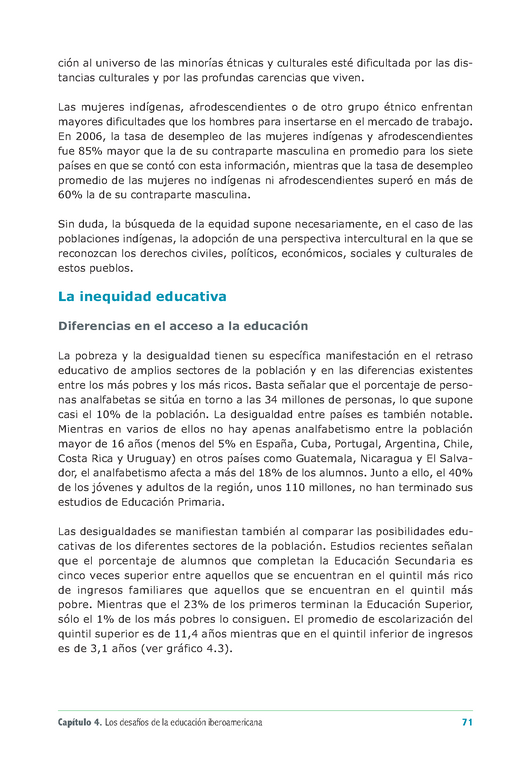 ción al universo de las minorías étnicas y culturales esté dificultada por las distancias culturales y por las profundas carencias que viven.

Las mujeres indígenas, afrodescendientes o de otro grupo étnico enfrentan mayores dificultades que los hombres para insertarse en el mercado de trabajo. En 2006, la tasa de desempleo de las mujeres indígenas y afrodescendientes fue 85% mayor que la de su contraparte masculina en promedio para los siete países en que se contó con esta información, mientras que la tasa de desempleo promedio de las mujeres no indígenas ni afrodescendientes superó en más de 60% la de su contraparte masculina.

Sin duda, la búsqueda de la equidad supone necesariamente, en el caso de las poblaciones indígenas, la adopción de una perspectiva intercultural en la que se reconozcan los derechos civiles, políticos, económicos, sociales y culturales de estos pueblos.

La inequidad educativa

Diferencias en el acceso a la educación

La pobreza y la desigualdad tienen su específica manifestación en el retraso educativo de amplios sectores de la población y en las diferencias existentes entre los más pobres y los más ricos. Basta señalar que el porcentaje de personas analfabetas se sitúa en torno a las 34 millones de personas, lo que supone casi el 10% de la población. La desigualdad entre países es también notable. Mientras en varios de ellos no hay apenas analfabetismo entre la población mayor de 16 años (menos del 5% en España, Cuba, Portugal, Argentina, Chile, Costa Rica y Uruguay) en otros países como Guatemala, Nicaragua y El Salvador, el analfabetismo afecta a más del 18% de los alumnos. Junto a ello, el 40% de los jóvenes y adultos de la región, unos 110 millones, no han terminado sus estudios de Educación Primaria.

Las desigualdades se manifiestan también al comparar las posibilidades educativas de los diferentes sectores de la población. Estudios recientes señalan que el porcentaje de alumnos que completan la Educación Secundaria es cinco veces superior entre aquellos que se encuentran en el quintil más rico de ingresos familiares que aquellos que se encuentran en el quintil más pobre. Mientras que el 23% de los primeros terminan la Educación Superior, sólo el 1% de los más pobres lo consiguen. El promedio de escolarización del quintil superior es de 11,4 años mientras que en el quintil inferior de ingresos es de 3,1 años (ver gráfico 4.3).

Capítulo 4. Los desafíos de la educación iberoamericana 71